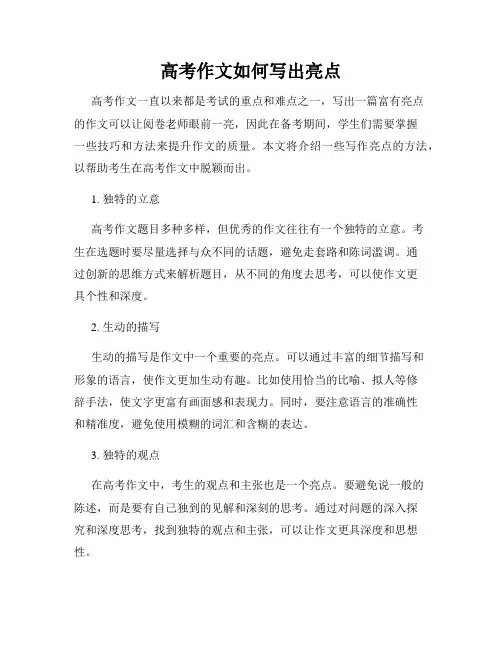 高考作文如何写出亮点

高考作文一直以来都是考试的重点和难点之一，写出一篇富有亮点的作文可以让阅卷老师眼前一亮，因此在备考期间，学生们需要掌握一些技巧和方法来提升作文的质量。本文将介绍一些写作亮点的方法，以帮助考生在高考作文中脱颖而出。

1. 独特的立意

高考作文题目多种多样，但优秀的作文往往有一个独特的立意。考生在选题时要尽量选择与众不同的话题，避免走套路和陈词滥调。通过创新的思维方式来解析题目，从不同的角度去思考，可以使作文更具个性和深度。

2. 生动的描写

生动的描写是作文中一个重要的亮点。可以通过丰富的细节描写和形象的语言，使作文更加生动有趣。比如使用恰当的比喻、拟人等修辞手法，使文字更富有画面感和表现力。同时，要注意语言的准确性和精准度，避免使用模糊的词汇和含糊的表达。

3. 独特的观点

在高考作文中，考生的观点和主张也是一个亮点。要避免说一般的陈述，而是要有自己独到的见解和深刻的思考。通过对问题的深入探究和深度思考，找到独特的观点和主张，可以让作文更具深度和思想性。